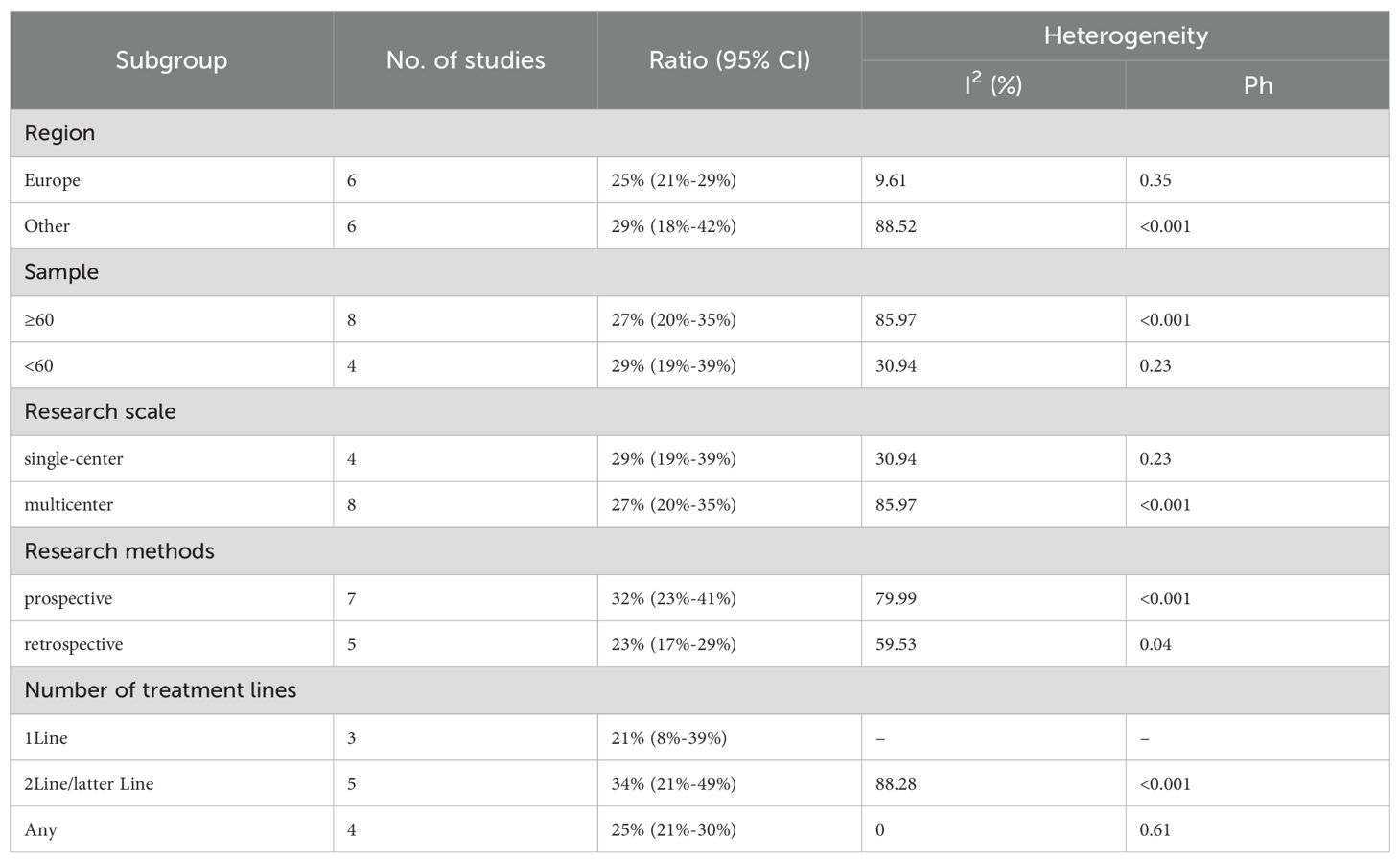 | Subgroup | No. of studies | Ratio (95% CI) | Heterogeneity |  |
|---|---|---|---|---|
|  |  |  | $I^2$ (%) | Ph |
| Region |  |  |  |  |
| Europe | 6 | 25% (21%-29%) | 9.61 | 0.35 |
| Other | 6 | 29% (18%-42%) | 88.52 | <0.001 |
| Sample |  |  |  |  |
| ≥60 | 8 | 27% (20%-35%) | 85.97 | <0.001 |
| <60 | 4 | 29% (19%-39%) | 30.94 | 0.23 |
| Research scale |  |  |  |  |
| single-center | 4 | 29% (19%-39%) | 30.94 | 0.23 |
| multicenter | 8 | 27% (20%-35%) | 85.97 | <0.001 |
| Research methods |  |  |  |  |
| prospective | 7 | 32% (23%-41%) | 79.99 | <0.001 |
| retrospective | 5 | 23% (17%-29%) | 59.53 | 0.04 |
| Number of treatment lines |  |  |  |  |
| 1Line | 3 | 21% (8%-39%) | – | – |
| 2Line/latter Line | 5 | 34% (21%-49%) | 88.28 | <0.001 |
| Any | 4 | 25% (21%-30%) | 0 | 0.61 |